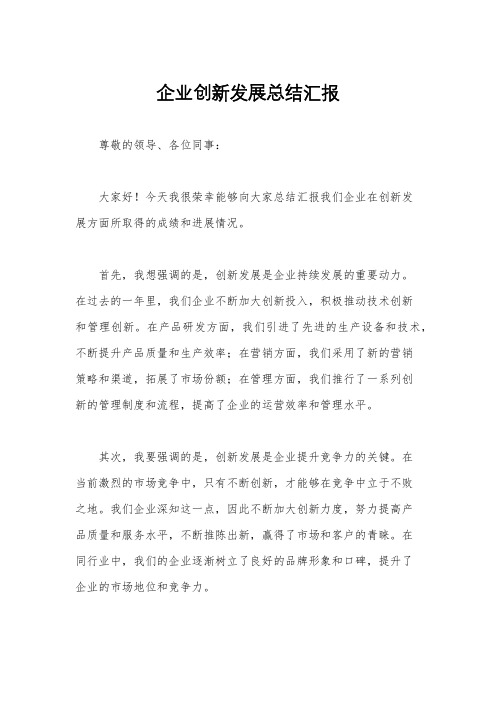 企业创新发展总结汇报

尊敬的领导、各位同事：

大家好！今天我很荣幸能够向大家总结汇报我们企业在创新发展方面所取得的成绩和进展情况。

首先，我想强调的是，创新发展是企业持续发展的重要动力。在过去的一年里，我们企业不断加大创新投入，积极推动技术创新和管理创新。在产品研发方面，我们引进了先进的生产设备和技术，不断提升产品质量和生产效率；在营销方面，我们采用了新的营销策略和渠道，拓展了市场份额；在管理方面，我们推行了一系列创新的管理制度和流程，提高了企业的运营效率和管理水平。

其次，我要强调的是，创新发展是企业提升竞争力的关键。在当前激烈的市场竞争中，只有不断创新，才能够在竞争中立于不败之地。我们企业深知这一点，因此不断加大创新力度，努力提高产品质量和服务水平，不断推陈出新，赢得了市场和客户的青睐。在同行业中，我们的企业逐渐树立了良好的品牌形象和口碑，提升了企业的市场地位和竞争力。